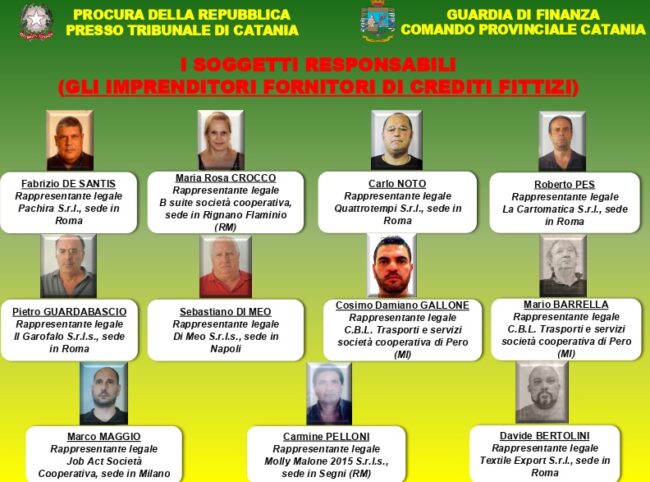 PROCURA DELLA REPUBBLICA
PRESSO TRIBUNALE DI CATANIA

GUARDIA DI FINANZA
COMANDO PROVINCIALE CATANIA

I SOGGETTI RESPONSABILI
(GLI IMPRENDITORI FORNITORI DI CREDITI FITTIZI)

Fabrizio DE SANTIS
Rappresentante legale Pachira S.r.l., sede in Roma

Maria Rosa CROCCO
Rappresentante legale B suite società cooperativa, sede in Rignano Flaminio (RM)

Carlo NOTO
Rappresentante legale Quattrotempi S.r.l., sede in Roma

Roberto PES
Rappresentante legale La Cartomatica S.r.l., sede in Roma

Pietro GUARDABASCIO
Rappresentante legale Il Garofalo S.r.l.s., sede in Roma

Sebastiano DI MEO
Rappresentante legale Di Meo S.r.l.s., sede in Napoli

Cosimo Damiano GALLONE
Rappresentante legale C.B.L. Trasporti e servizi società cooperativa di Pero (MI)

Mario BARRELLA
Rappresentante legale C.B.L. Trasporti e servizi società cooperativa di Pero (MI)

Marco MAGGIO
Rappresentante legale Job Act Società Cooperativa, sede in Milano

Carmine PELLONI
Rappresentante legale Molly Malone 2015 S.r.l.s., sede in Segni (RM)

Davide BERTOLINI
Rappresentante legale Textile Export S.r.l., sede in Roma